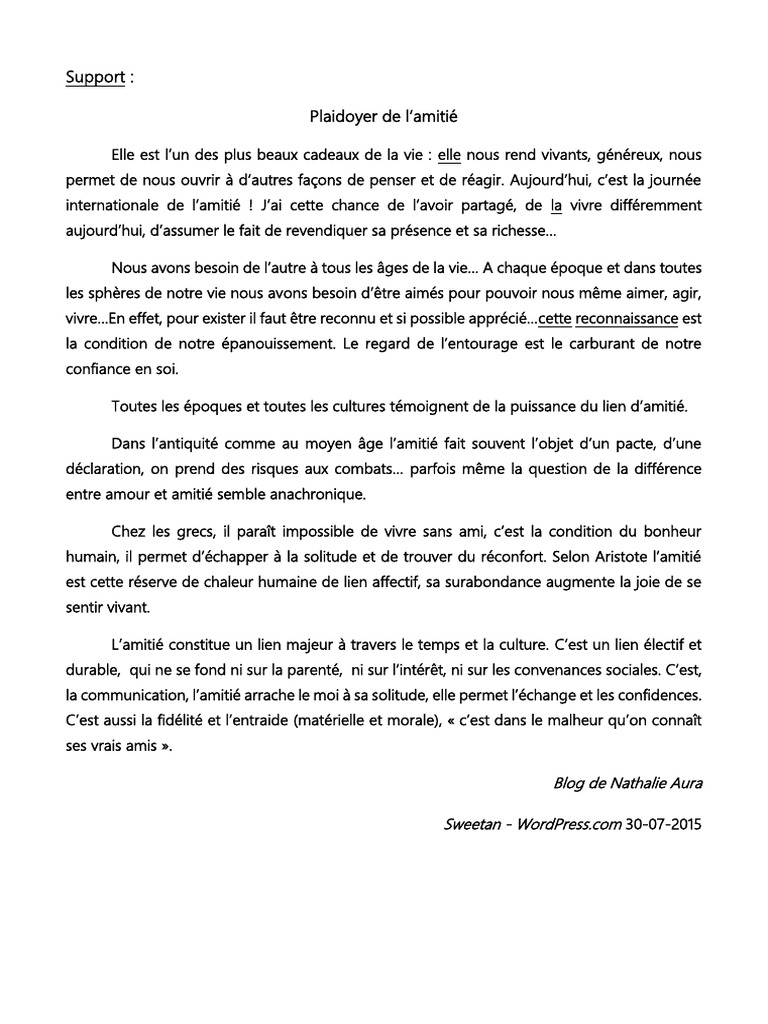 Support :

Plaidoyer de l'amitié

Elle est l'un des plus beaux cadeaux de la vie : elle nous rend vivants, généreux, nous permet de nous ouvrir à d'autres façons de penser et de réagir. Aujourd'hui, c'est la journée internationale de l'amitié ! J'ai cette chance de l'avoir partagé, de la vivre différemment aujourd'hui, d'assumer le fait de revendiquer sa présence et sa richesse…

Nous avons besoin de l'autre à tous les âges de la vie… A chaque époque et dans toutes les sphères de notre vie nous avons besoin d'être aimés pour pouvoir nous même aimer, agir, vivre…En effet, pour exister il faut être reconnu et si possible apprécié…cette reconnaissance est la condition de notre épanouissement. Le regard de l'entourage est le carburant de notre confiance en soi.

Toutes les époques et toutes les cultures témoignent de la puissance du lien d'amitié.

Dans l'antiquité comme au moyen âge l'amitié fait souvent l'objet d'un pacte, d'une déclaration, on prend des risques aux combats… parfois même la question de la différence entre amour et amitié semble anachronique.

Chez les grecs, il paraît impossible de vivre sans ami, c'est la condition du bonheur humain, il permet d'échapper à la solitude et de trouver du réconfort. Selon Aristote l'amitié est cette réserve de chaleur humaine de lien affectif, sa surabondance augmente la joie de se sentir vivant.

L'amitié constitue un lien majeur à travers le temps et la culture. C'est un lien électif et durable, qui ne se fond ni sur la parenté, ni sur l'intérêt, ni sur les convenances sociales. C'est, la communication, l'amitié arrache le moi à sa solitude, elle permet l'échange et les confidences. C'est aussi la fidélité et l'entraide (matérielle et morale), « c'est dans le malheur qu'on connaît ses vrais amis ».

Blog de Nathalie Aura

Sweetan - WordPress.com 30-07-2015